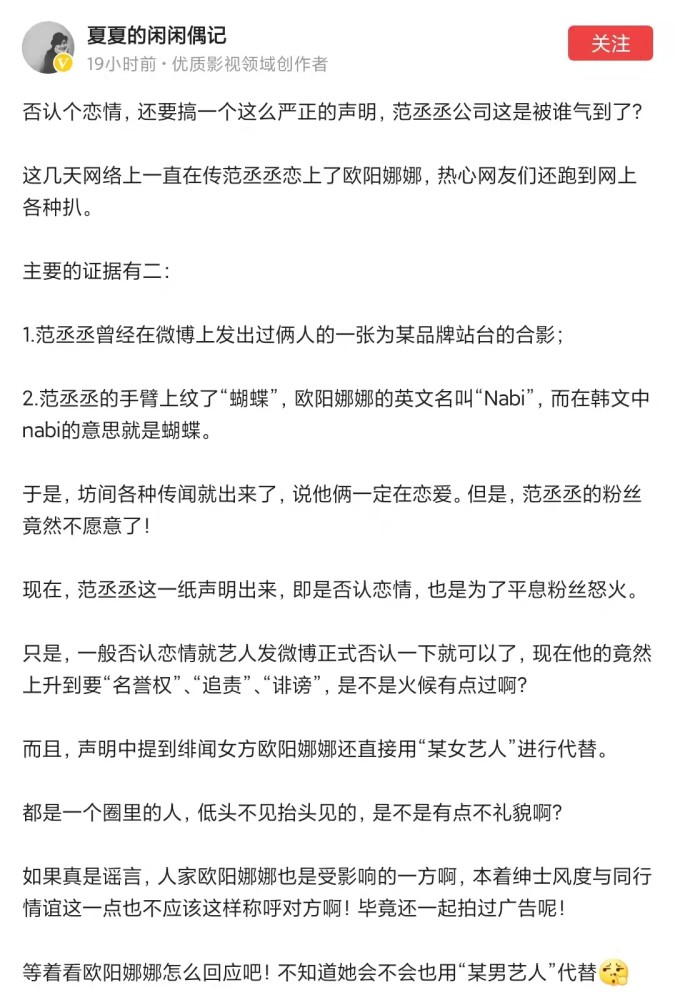 夏夏的闲闲偶记
19小时前 · 优质影视领域创作者
关注

否认个恋情，还要搞一个这么严正的声明，范丞丞公司这是被谁气到了？

这几天网络上一直在传范丞丞恋上了欧阳娜娜，热心网友们还跑到网上各种扒。

主要的证据有二：

1.范丞丞曾经在微博上发出过俩人的一张为某品牌站台的合影；

2.范丞丞的手臂上纹了“蝴蝶”，欧阳娜娜的英文名叫“Nabi”，而在韩文中nabi的意思就是蝴蝶。

于是，坊间各种传闻就出来了，说他俩一定在恋爱。但是，范丞丞的粉丝竟然不愿意了！

现在，范丞丞这一纸声明出来，即是否认恋情，也是为了平息粉丝怒火。

只是，一般否认恋情就艺人发微博正式否认一下就可以了，现在他的竟然上升到要“名誉权”、“追责”、“诽谤”，是不是火候有点过啊？

而且，声明中提到绯闻女方欧阳娜娜还直接用“某女艺人”进行代替。

都是一个圈里的人，低头不见抬头见的，是不是有点不礼貌啊？

如果真是谣言，人家欧阳娜娜也是受影响的一方啊，本着绅士风度与同行情谊这一点也不应该这样称呼对方啊！毕竟还一起拍过广告呢！

等着看欧阳娜娜怎么回应吧！不知道她会不会也用“某男艺人”代替